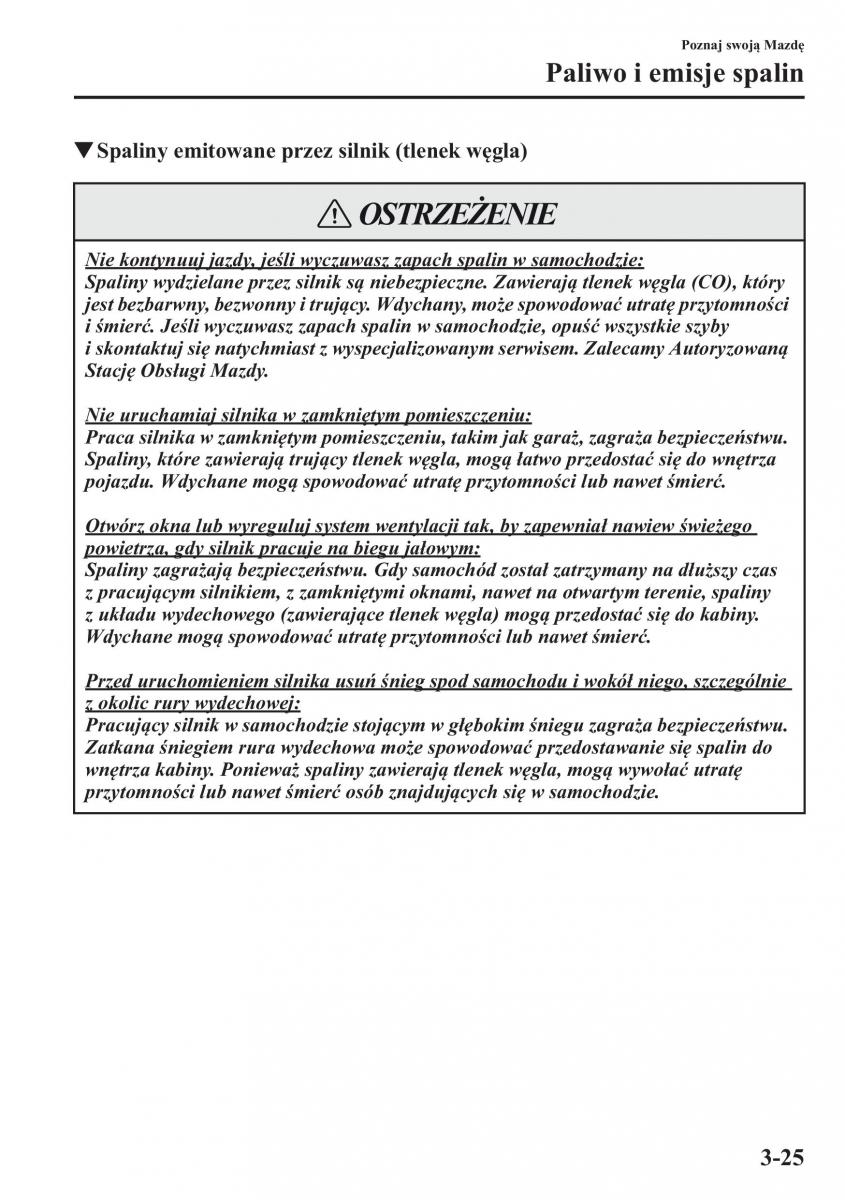 Poznaj swoją Mazdę

Paliwo i emisje spalin

▼Spaliny emitowane przez silnik (tlenek węgla)

OSTRZEŻENIE

Nie kontynuuj jazdy, jeśli wyczuwasz zapach spalin w samochodzie:
Spaliny wydzielane przez silnik są niebezpieczne. Zawierają tlenek węgla (CO), który jest bezbarwny, bezwonny i trujący. Wdychany, może spowodować utratę przytomności i śmierć. Jeśli wyczuwasz zapach spalin w samochodzie, opuść wszystkie szyby i skontaktuj się natychmiast z wyspecjalizowanym serwisem. Zalecamy Autoryzowaną Stację Obsługi Mazdy.

Nie uruchamiaj silnika w zamkniętym pomieszczeniu:
Praca silnika w zamkniętym pomieszczeniu, takim jak garaż, zagraża bezpieczeństwu. Spaliny, które zawierają trujący tlenek węgla, mogą łatwo przedostać się do wnętrza pojazdu. Wdychane mogą spowodować utratę przytomności lub nawet śmierć.

Otwórz okna lub wyreguluj system wentylacji tak, by zapewniał nawiew świeżego powietrza, gdy silnik pracuje na biegu jałowym:
Spaliny zagrażają bezpieczeństwu. Gdy samochód został zatrzymany na dłuższy czas z pracującym silnikiem, z zamkniętymi oknami, nawet na otwartym terenie, spaliny z układu wydechowego (zawierające tlenek węgla) mogą przedostać się do kabiny. Wdychane mogą spowodować utratę przytomności lub nawet śmierć.

Przed uruchomieniem silnika usuń śnieg spod samochodu i wokół niego, szczególnie z okolic rury wydechowej:
Pracujący silnik w samochodzie stojącym w głębokim śniegu zagraża bezpieczeństwu. Zatkana śniegiem rura wydechowa może spowodować przedostawanie się spalin do wnętrza kabiny. Ponieważ spaliny zawierają tlenek węgla, mogą wywołać utratę przytomności lub nawet śmierć osób znajdujących się w samochodzie.

3-25